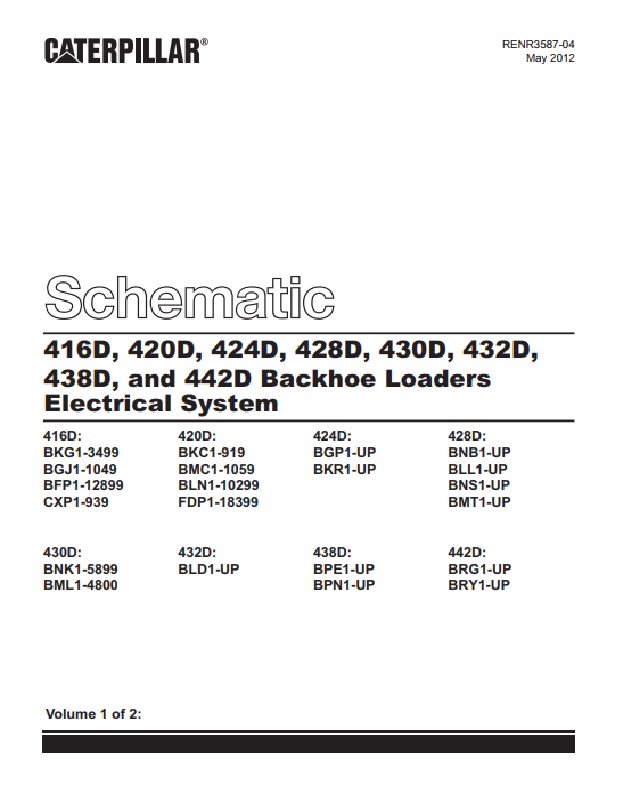 CATERPILLAR®

RENR3587-04
May 2012

Schematic

416D, 420D, 424D, 428D, 430D, 432D, 438D, and 442D Backhoe Loaders Electrical System

416D:
BKG1-3499
BGJ1-1049
BFP1-12899
CXP1-939

420D:
BKC1-919
BMC1-1059
BLN1-10299
FDP1-18399

424D:
BGP1-UP
BKR1-UP

428D:
BNB1-UP
BLL1-UP
BNS1-UP
BMT1-UP

430D:
BNK1-5899
BML1-4800

432D:
BLD1-UP

438D:
BPE1-UP
BPN1-UP

442D:
BRG1-UP
BRY1-UP

Volume 1 of 2: